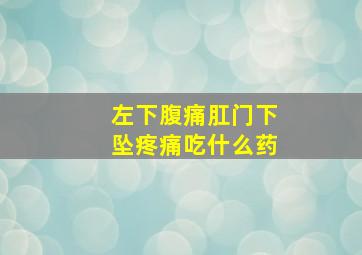 左下腹痛肛门下坠疼痛吃什么药